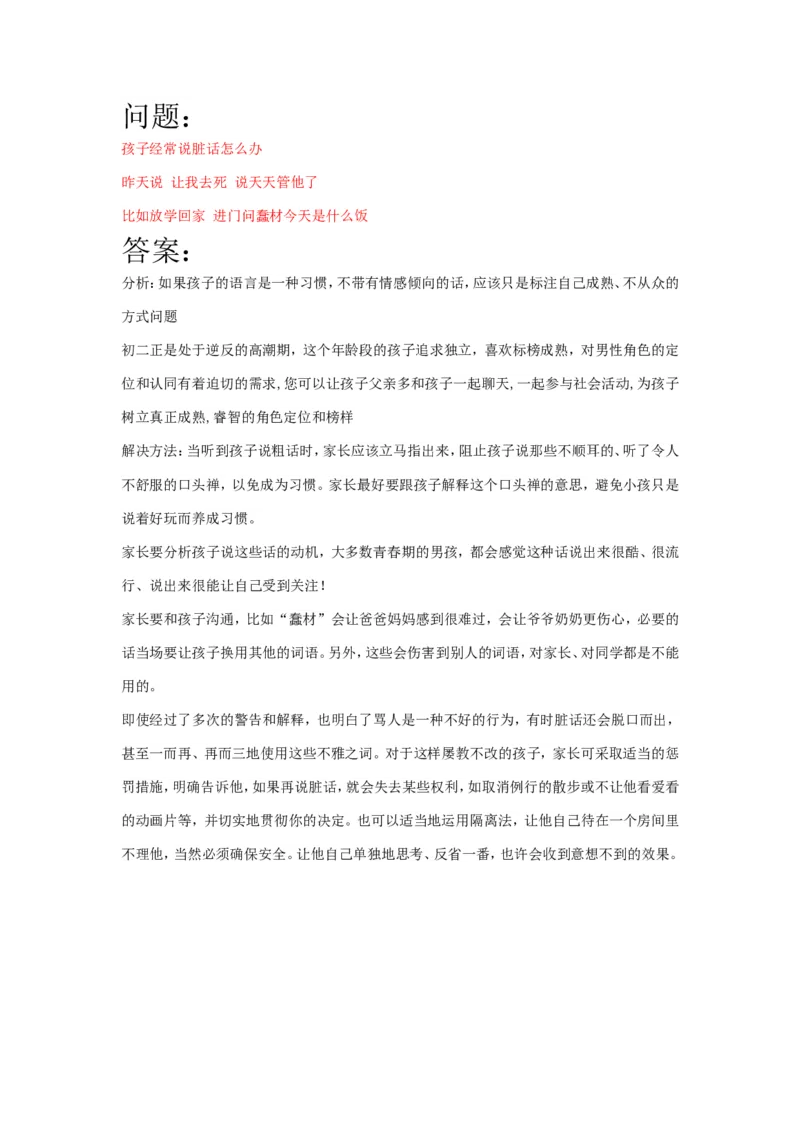 问题：

孩子经常说脏话怎么办

昨天说 让我去死 说天天管他了

比如放学回家 进门问蠢材今天是什么饭

答案：

分析：如果孩子的语言是一种习惯，不带有情感倾向的话，应该只是标注自己成熟、不从众的方式问题

初二正是处于逆反的高潮期，这个年龄段的孩子追求独立，喜欢标榜成熟，对男性角色的定位和认同有着迫切的需求，您可以让孩子父亲多和孩子一起聊天，一起参与社会活动，为孩子树立真正成熟，睿智的角色定位和榜样

解决方法：当听到孩子说粗话时，家长应该立马指出来，阻止孩子说那些不顺耳的、听了令人不舒服的口头禅，以免成为习惯。家长最好要跟孩子解释这个口头禅的意思，避免小孩只是说着好玩而养成习惯。

家长要分析孩子说这些话的动机，大多数青春期的男孩，都会感觉这种话说出来很酷、很流行、说出来很能让自己受到关注！

家长要和孩子沟通，比如“蠢材”会让爸爸妈妈感到很难过，会让爷爷奶奶更伤心，必要的话当场要让孩子换用其他的词语。另外，这些会伤害到别人的词语，对家长、对同学都是不能用的。

即使经过了多次的警告和解释，也明白了骂人是一种不好的行为，有时脏话还会脱口而出，甚至一而再、再而三地使用这些不雅之词。对于这样屡教不改的孩子，家长可采取适当的惩罚措施，明确告诉他，如果再说脏话，就会失去某些权利，如取消例行的散步或不让他看爱看的动画片等，并切实地贯彻你的决定。也可以适当地运用隔离法，让他自己待在一个房间里不理他，当然必须确保安全。让他自己单独地思考、反省一番，也许会收到意想不到的效果。